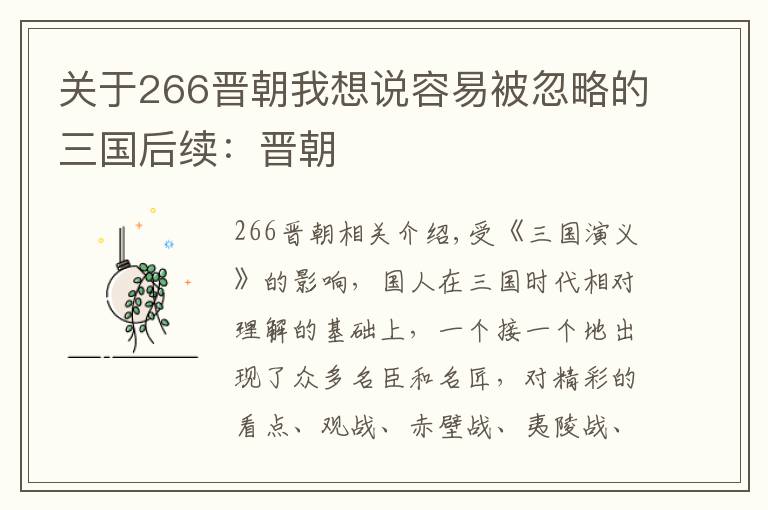 关于266晋朝我想说容易被忽略的三国后续：晋朝

266晋朝相关介绍,受《三国演义》的影响，国人在三国时代相对理解的基础上，一个接一个地出现了众多名臣和名匠，对精彩的看点、观战、赤壁战、夷陵战、